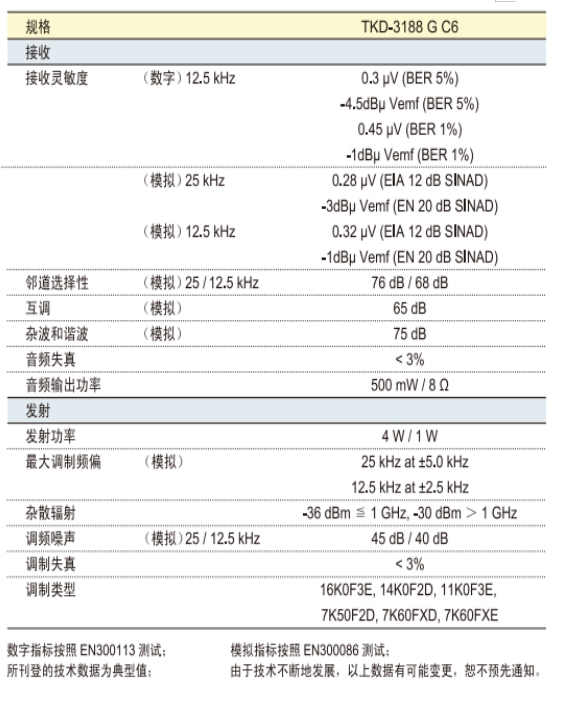 | 规格 | | TKD-3188 G C6 |
|---|---|---|
| 接收 | | |
| 接收灵敏度 | （数字）12.5 kHz | 0.3 μV (BER 5%) |
| | | -4.5dBμ Vemf (BER 5%) |
| | | 0.45 μV (BER 1%) |
| | | -1dBμ Vemf (BER 1%) |
| | （模拟）25 kHz | 0.28 μV (EIA 12 dB SINAD) |
| | | -3dBμ Vemf (EN 20 dB SINAD) |
| | （模拟）12.5 kHz | 0.32 μV (EIA 12 dB SINAD) |
| | | -1dBμ Vemf (EN 20 dB SINAD) |
| 邻道选择性 | （模拟）25 / 12.5 kHz | 76 dB / 68 dB |
| 互调 | （模拟） | 65 dB |
| 杂波和谐波 | （模拟） | 75 dB |
| 音频失真 | | < 3% |
| 音频输出功率 | | 500 mW / 8 Ω |
| 发射 | | |
| 发射功率 | | 4 W / 1 W |
| 最大调制频偏 | （模拟） | 25 kHz at ±5.0 kHz |
| | | 12.5 kHz at ±2.5 kHz |
| 杂散辐射 | | -36 dBm ≦ 1 GHz, -30 dBm ＞ 1 GHz |
| 调频噪声 | （模拟）25 / 12.5 kHz | 45 dB / 40 dB |
| 调制失真 | | < 3% |
| 调制类型 | | 16K0F3E, 14K0F2D, 11K0F3E, |
| | | 7K50F2D, 7K60FXD, 7K60FXE |

数字指标按照 EN300113 测试；
所刊登的技术数据为典型值；

模拟指标按照 EN300086 测试；
由于技术不断地发展，以上数据有可能变更，恕不预先通知。